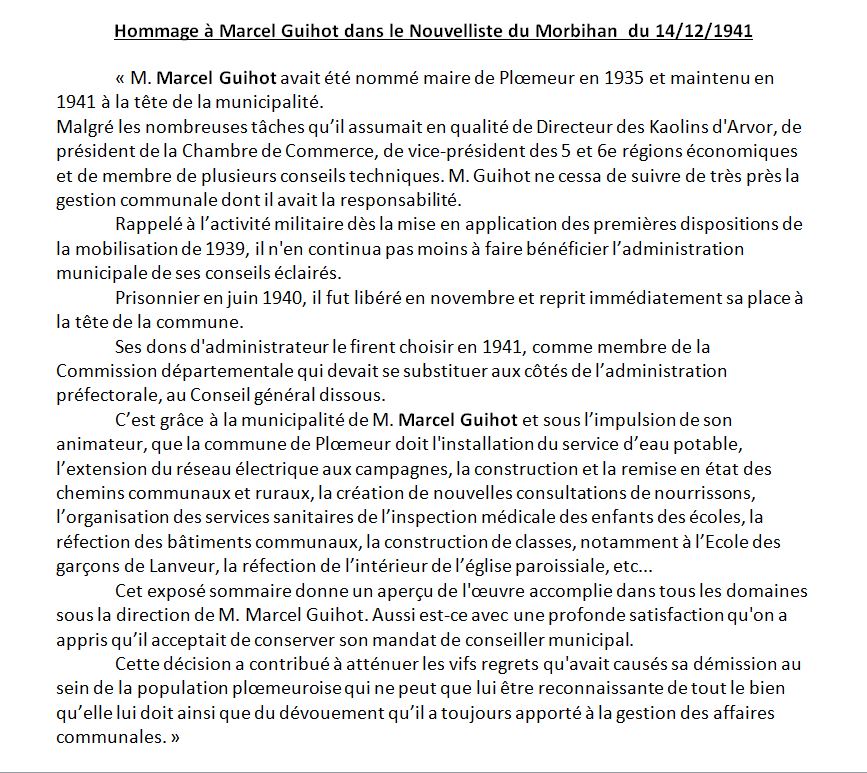 Hommage à Marcel Guihot dans le Nouvelliste du Morbihan du 14/12/1941

« M. Marcel Guihot avait été nommé maire de Plœmeur en 1935 et maintenu en 1941 à la tête de la municipalité.
Malgré les nombreuses tâches qu'il assumait en qualité de Directeur des Kaolins d'Arvor, de président de la Chambre de Commerce, de vice-président des 5 et 6e régions économiques et de membre de plusieurs conseils techniques. M. Guihot ne cessa de suivre de très près la gestion communale dont il avait la responsabilité.

Rappelé à l'activité militaire dès la mise en application des premières dispositions de la mobilisation de 1939, il n'en continua pas moins à faire bénéficier l'administration municipale de ses conseils éclairés.

Prisonnier en juin 1940, il fut libéré en novembre et reprit immédiatement sa place à la tête de la commune.

Ses dons d'administrateur le firent choisir en 1941, comme membre de la Commission départementale qui devait se substituer aux côtés de l'administration préfectorale, au Conseil général dissous.

C'est grâce à la municipalité de M. Marcel Guihot et sous l'impulsion de son animateur, que la commune de Plœmeur doit l'installation du service d'eau potable, l'extension du réseau électrique aux campagnes, la construction et la remise en état des chemins communaux et ruraux, la création de nouvelles consultations de nourrissons, l'organisation des services sanitaires de l'inspection médicale des enfants des écoles, la réfection des bâtiments communaux, la construction de classes, notamment à l'Ecole des garçons de Lanveur, la réfection de l'intérieur de l'église paroissiale, etc...

Cet exposé sommaire donne un aperçu de l'œuvre accomplie dans tous les domaines sous la direction de M. Marcel Guihot. Aussi est-ce avec une profonde satisfaction qu'on a appris qu'il acceptait de conserver son mandat de conseiller municipal.

Cette décision a contribué à atténuer les vifs regrets qu'avait causés sa démission au sein de la population plœmeuroise qui ne peut que lui être reconnaissante de tout le bien qu'elle lui doit ainsi que du dévouement qu'il a toujours apporté à la gestion des affaires communales. »